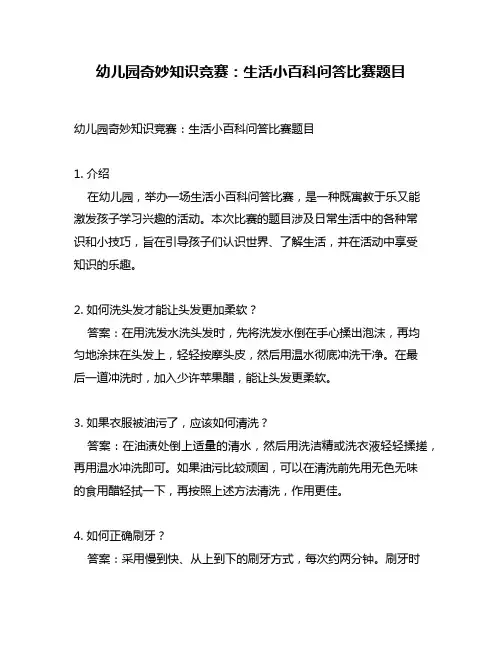 幼儿园奇妙知识竞赛：生活小百科问答比赛题目

幼儿园奇妙知识竞赛：生活小百科问答比赛题目

1. 介绍
在幼儿园，举办一场生活小百科问答比赛，是一种既寓教于乐又能激发孩子学习兴趣的活动。本次比赛的题目涉及日常生活中的各种常识和小技巧，旨在引导孩子们认识世界、了解生活，并在活动中享受知识的乐趣。

2. 如何洗头发才能让头发更加柔软？
答案：在用洗发水洗头发时，先将洗发水倒在手心揉出泡沫，再均匀地涂抹在头发上，轻轻按摩头皮，然后用温水彻底冲洗干净。在最后一道冲洗时，加入少许苹果醋，能让头发更柔软。

3. 如果衣服被油污了，应该如何清洗？
答案：在油渍处倒上适量的清水，然后用洗洁精或洗衣液轻轻揉搓，再用温水冲洗即可。如果油污比较顽固，可以在清洗前先用无色无味的食用醋轻拭一下，再按照上述方法清洗，作用更佳。

4. 如何正确刷牙？
答案：采用慢到快、从上到下的刷牙方式，每次约两分钟。刷牙时